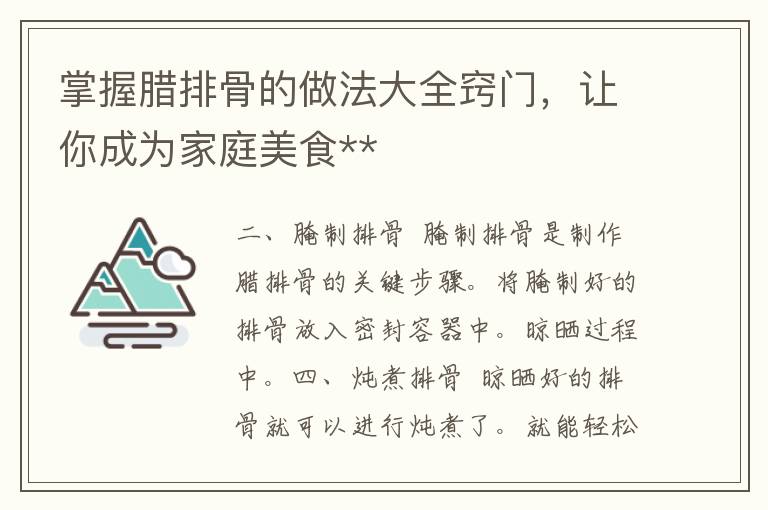 掌握腊排骨的做法大全窍门，让你成为家庭美食**

二、腌制排骨 腌制排骨是制作腊排骨的关键步骤。将腌制好的排骨放入密封容器中。晾晒过程中。四、炖煮排骨 晾晒好的排骨就可以进行炖煮了。就能轻松